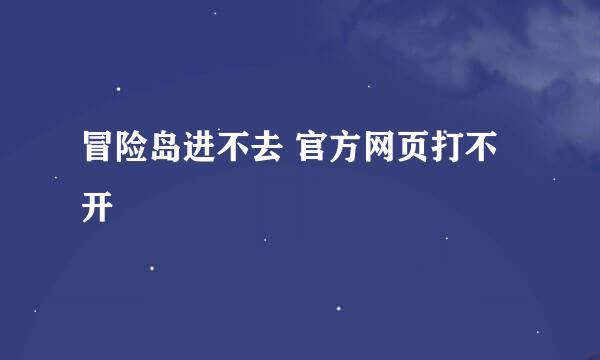 冒险岛进不去 官方网页打不开